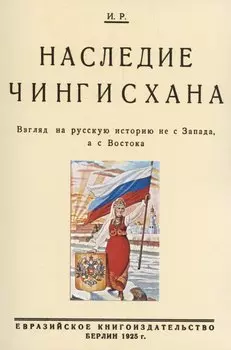 И. Р.

НАСЛЕДИЕ ЧИНГИСХАНА

Взгляд на русскую историю не с Запада, а с Востока

ЕВРАЗИЙСКОЕ КНИГОИЗДАТЕЛЬСТВО
БЕРЛИН 1925 г.